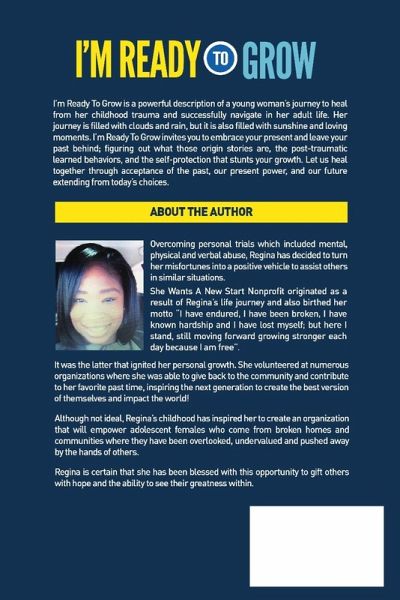 I'M READY TO GROW

I'm Ready To Grow is a powerful description of a young woman's journey to heal from her childhood trauma and successfully navigate in her adult life. Her journey is filled with clouds and rain, but it is also filled with sunshine and loving moments. I'm Ready To Grow invites you to embrace your present and leave your past behind; figuring out what those origin stories are, the post-traumatic learned behaviors, and the self-protection that stunts your growth. Let us heal together through acceptance of the past, our present power, and our future extending from today's choices.

ABOUT THE AUTHOR

Overcoming personal trials which included mental, physical and verbal abuse, Regina has decided to turn her misfortunes into a positive vehicle to assist others in similar situations.

She Wants A New Start Nonprofit originated as a result of Regina's life journey and also birthed her motto "I have endured, I have been broken, I have known hardship and I have lost myself; but here I stand, still moving forward growing stronger each day because I am free".

It was the latter that ignited her personal growth. She volunteered at numerous organizations where she was able to give back to the community and contribute to her favorite past time, inspiring the next generation to create the best version of themselves and impact the world!

Although not ideal, Regina's childhood has inspired her to create an organization that will empower adolescent females who come from broken homes and communities where they have been overlooked, undervalued and pushed away by the hands of others.

Regina is certain that she has been blessed with this opportunity to gift others with hope and the ability to see their greatness within.